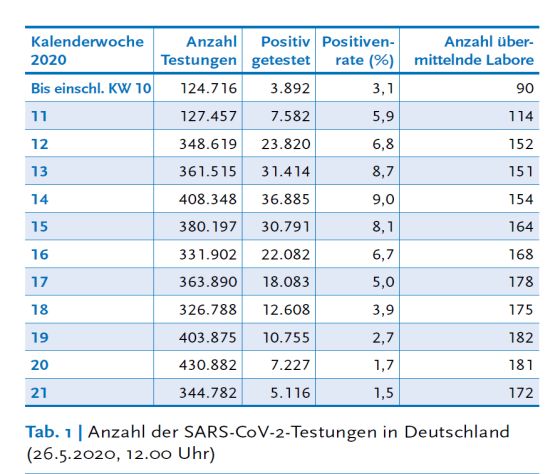 | Kalenderwoche 2020 | Anzahl Testungen | Positiv getestet | Positivenrate (%) | Anzahl übermittelnde Labore |
|---|---|---|---|---|
| Bis einschl. KW 10 | 124.716 | 3.892 | 3,1 | 90 |
| 11 | 127.457 | 7.582 | 5,9 | 114 |
| 12 | 348.619 | 23.820 | 6,8 | 152 |
| 13 | 361.515 | 31.414 | 8,7 | 151 |
| 14 | 408.348 | 36.885 | 9,0 | 154 |
| 15 | 380.197 | 30.791 | 8,1 | 164 |
| 16 | 331.902 | 22.082 | 6,7 | 168 |
| 17 | 363.890 | 18.083 | 5,0 | 178 |
| 18 | 326.788 | 12.608 | 3,9 | 175 |
| 19 | 403.875 | 10.755 | 2,7 | 182 |
| 20 | 430.882 | 7.227 | 1,7 | 181 |
| 21 | 344.782 | 5.116 | 1,5 | 172 |

Tab. 1 | Anzahl der SARS-CoV-2-Testungen in Deutschland (26.5.2020, 12.00 Uhr)